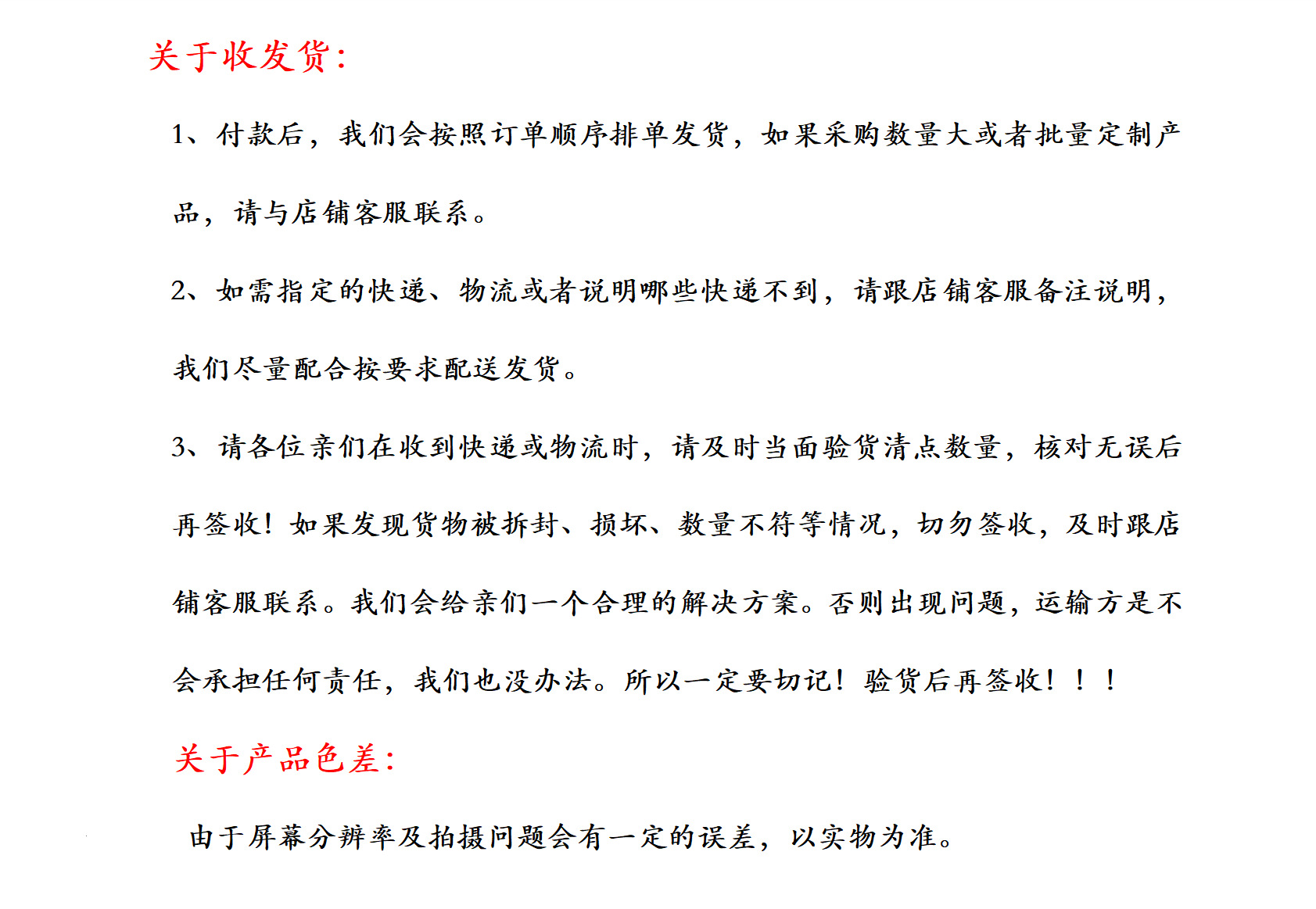 关于收发货：

1、付款后，我们会按照订单顺序排单发货，如果采购数量大或者批量定制产品，请与店铺客服联系。

2、如需指定的快递、物流或者说明哪些快递不到，请跟店铺客服备注说明，我们尽量配合按要求配送发货。

3、请各位亲们在收到快递或物流时，请及时当面验货清点数量，核对无误后再签收！如果发现货物被拆封、损坏、数量不符等情况，切勿签收，及时跟店铺客服联系。我们会给亲们一个合理的解决方案。否则出现问题，运输方是不会承担任何责任，我们也没办法。所以一定要切记！验货后再签收！！！

关于产品色差：

由于屏幕分辨率及拍摄问题会有一定的误差，以实物为准。